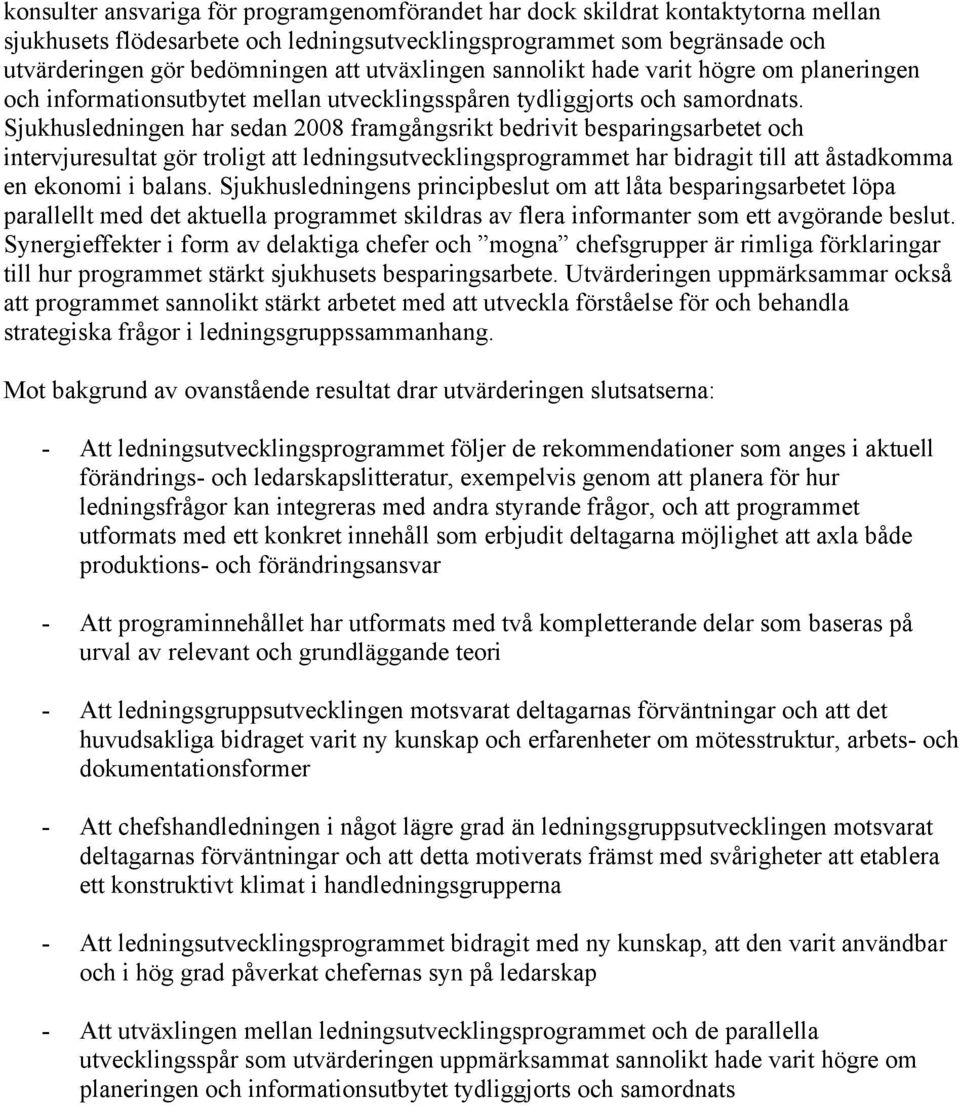 konsulter ansvariga för programgenomförandet har dock skildrat kontaktytorna mellan sjukhusets flödesarbete och ledningsutvecklingsprogrammet som begränsade och utvärderingen gör bedömningen att utväxlingen sannolikt hade varit högre om planeringen och informationsutbytet mellan utvecklingsspåren tydliggjorts och samordnats. Sjukhusledningen har sedan 2008 framgångsrikt bedrivit besparingsarbetet och intervjuresultat gör troligt att ledningsutvecklingsprogrammet har bidragit till att åstadkomma en ekonomi i balans. Sjukhusledningens principbeslut om att låta besparingsarbetet löpa parallellt med det aktuella programmet skildras av flera informanter som ett avgörande beslut. Synergieffekter i form av delaktiga chefer och ”mogna” chefsgrupper är rimliga förklaringar till hur programmet stärkt sjukhusets besparingsarbete. Utvärderingen uppmärksammar också att programmet sannolikt stärkt arbetet med att utveckla förståelse för och behandla strategiska frågor i ledningsgruppssammanhang.

Mot bakgrund av ovanstående resultat drar utvärderingen slutsatserna:

- Att ledningsutvecklingsprogrammet följer de rekommendationer som anges i aktuell förändrings- och ledarskapslitteratur, exempelvis genom att planera för hur ledningsfrågor kan integreras med andra styrande frågor, och att programmet utformats med ett konkret innehåll som erbjudit deltagarna möjlighet att axla både produktions- och förändringsansvar

- Att programinnehållet har utformats med två kompletterande delar som baseras på urval av relevant och grundläggande teori

- Att ledningsgruppsutvecklingen motsvarat deltagarnas förväntningar och att det huvudsakliga bidraget varit ny kunskap och erfarenheter om mötesstruktur, arbets- och dokumentationsformer

- Att chefshandledningen i något lägre grad än ledningsgruppsutvecklingen motsvarat deltagarnas förväntningar och att detta motiverats främst med svårigheter att etablera ett konstruktivt klimat i handledningsgrupperna

- Att ledningsutvecklingsprogrammet bidragit med ny kunskap, att den varit användbar och i hög grad påverkat chefernas syn på ledarskap

- Att utväxlingen mellan ledningsutvecklingsprogrammet och de parallella utvecklingsspår som utvärderingen uppmärksammat sannolikt hade varit högre om planeringen och informationsutbytet tydliggjorts och samordnats